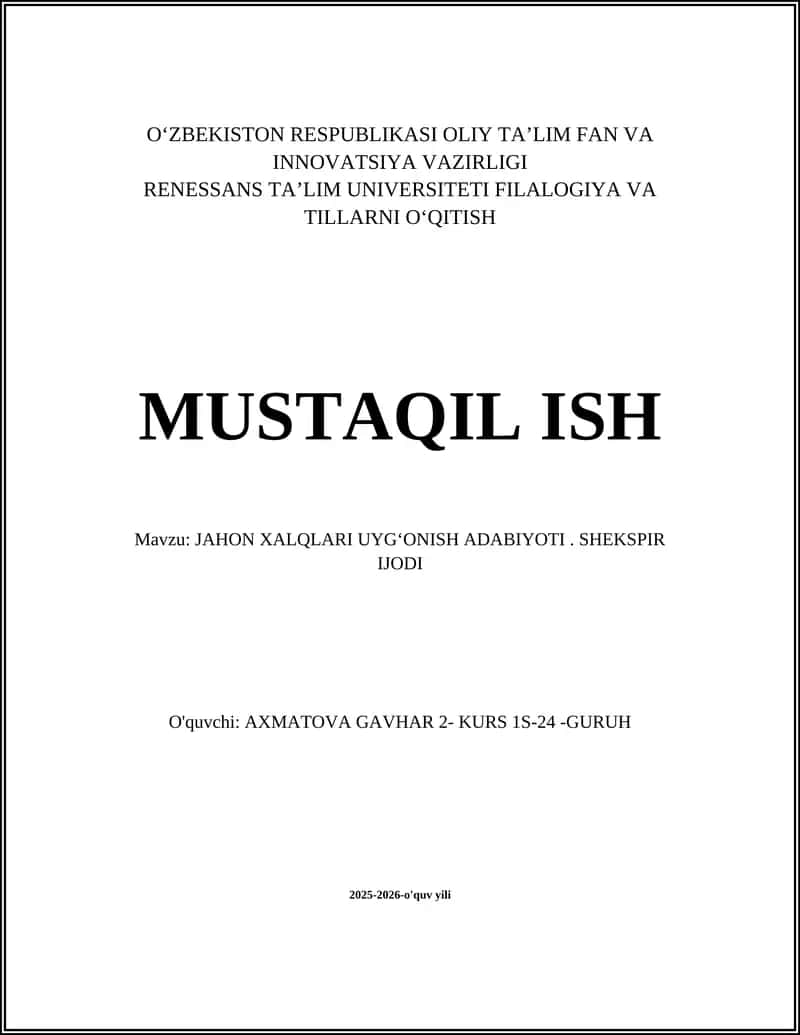 O‘ZBEKISTON RESPUBLIKASI OLIY TA’LIM FAN VA INNOVATSIYA VAZIRLIGI
RENESSANS TA’LIM UNIVERSITETI FILALOGIYA VA TILLARNI O‘QITISH

MUSTAQIL ISH

Mavzu: JAHON XALQLARI UYG‘ONISH ADABIYOTI . SHEKSPIR IJODI

O'quvchi: AXMATOVA GAVHAR 2- KURS 1S-24 -GURUH

2025-2026-o'quv yili